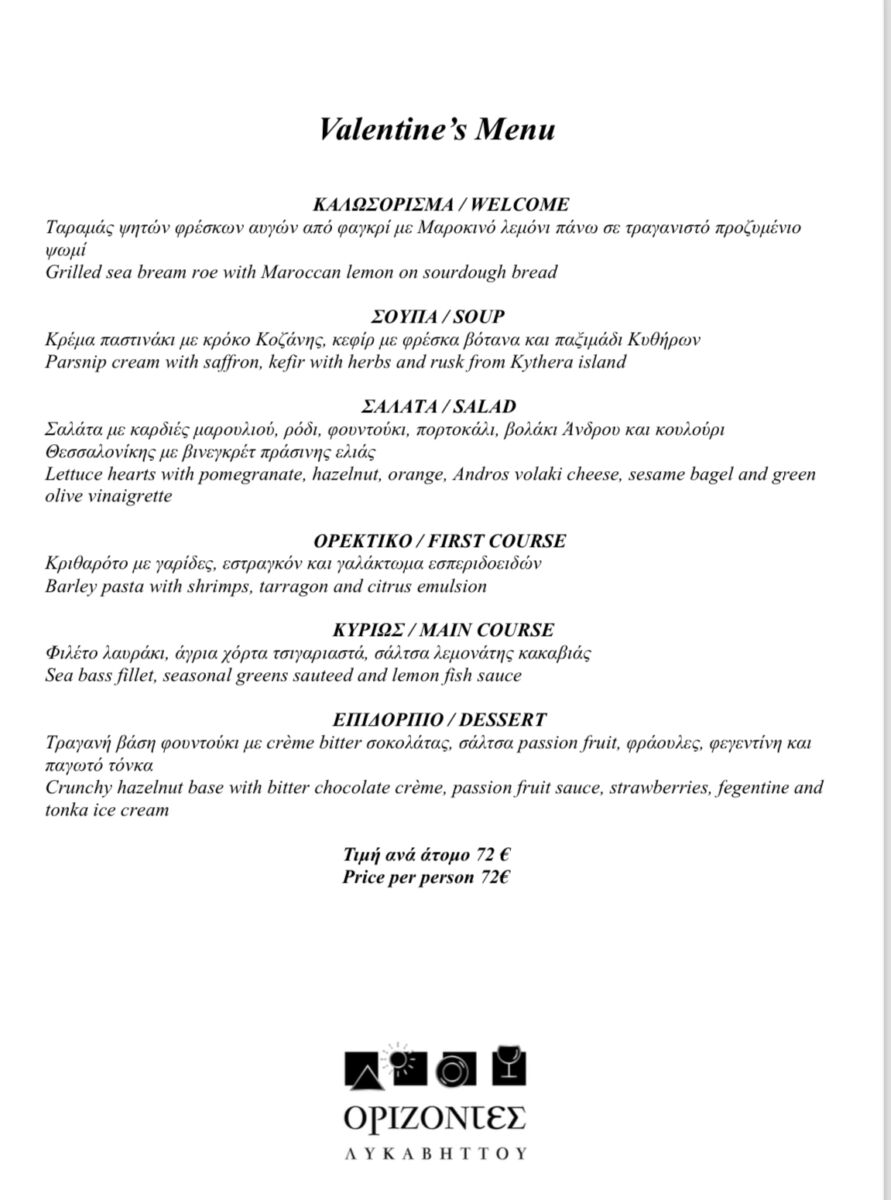 Valentine's Menu

ΚΑΛΩΣΟΡΙΣΜΑ / WELCOME
Ταραμάς ψητών φρέσκων αυγών από φαγκρί με Μαροκινό λεμόνι πάνω σε τραγανιστό προζυμένιο ψωμί
Grilled sea bream roe with Maroccan lemon on sourdough bread

ΣΟΥΠΑ / SOUP
Κρέμα παστινάκι με κρόκο Κοζάνης, κεφίρ με φρέσκα βότανα και παξιμάδι Κυθήρων
Parsnip cream with saffron, kefir with herbs and rusk from Kythera island

ΣΑΛΑΤΑ / SALAD
Σαλάτα με καρδιές μαρουλιού, ρόδι, φουντούκι, πορτοκάλι, βολάκι Άνδρου και κουλούρι Θεσσαλονίκης με βινεγκρέτ πράσινης ελιάς
Lettuce hearts with pomegranate, hazelnut, orange, Andros volaki cheese, sesame bagel and green olive vinaigrette

ΟΡΕΚΤΙΚΟ / FIRST COURSE
Κριθαρότο με γαρίδες, εστραγκόν και γαλάκτωμα εσπεριδοειδών
Barley pasta with shrimps, tarragon and citrus emulsion

ΚΥΡΙΩΣ / MAIN COURSE
Φιλέτο λαυράκι, άγρια χόρτα τσιγαριαστά, σάλτσα λεμονάτης κακαβιάς
Sea bass fillet, seasonal greens sauteed and lemon fish sauce

ΕΠΙΔΟΡΠΙΟ / DESSERT
Τραγανή βάση φουντούκι με crème bitter σοκολάτας, σάλτσα passion fruit, φράουλες, φεγεντίνη και παγωτό τόνκα
Crunchy hazelnut base with bitter chocolate crème, passion fruit sauce, strawberries, fegentine and tonka ice cream

Τιμή ανά άτομο 72 €
Price per person 72€

ΟΡΙΖΟΝΤΕΣ
ΛΥΚΑΒΗΤΤΟΥ